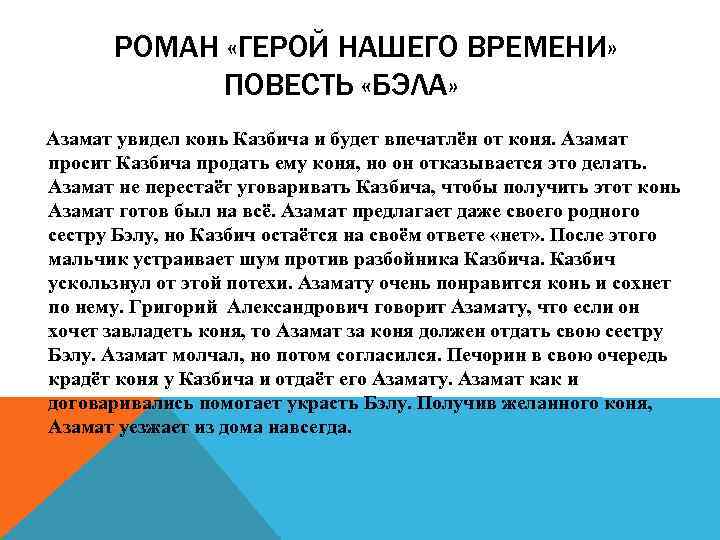 РОМАН «ГЕРОЙ НАШЕГО ВРЕМЕНИ»
ПОВЕСТЬ «БЭЛА»

Азамат увидел конь Казбича и будет впечатлён от коня. Азамат просит Казбича продать ему коня, но он отказывается это делать. Азамат не перестаёт уговаривать Казбича, чтобы получить этот конь Азамат готов был на всё. Азамат предлагает даже своего родного сестру Бэлу, но Казбич остаётся на своём ответе «нет». После этого мальчик устраивает шум против разбойника Казбича. Казбич ускользнул от этой потехи. Азамату очень понравится конь и сохнет по нему. Григорий Александрович говорит Азамату, что если он хочет завладеть коня, то Азамат за коня должен отдать свою сестру Бэлу. Азамат молчал, но потом согласился. Печорин в свою очередь крадёт коня у Казбича и отдаёт его Азамату. Азамат как и договаривались помогает украсть Бэлу. Получив желанного коня, Азамат уезжает из дома навсегда.